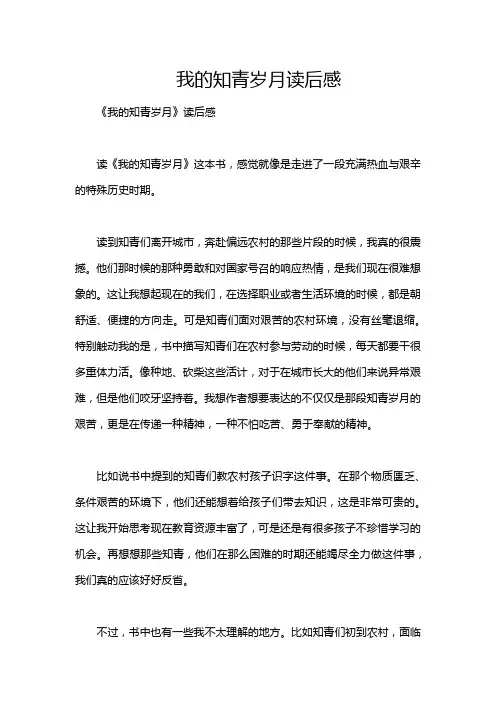 我的知青岁月读后感

《我的知青岁月》读后感

读《我的知青岁月》这本书，感觉就像是走进了一段充满热血与艰辛的特殊历史时期。

读到知青们离开城市，奔赴偏远农村的那些片段的时候，我真的很震撼。他们那时候的那种勇敢和对国家号召的响应热情，是我们现在很难想象的。这让我想起现在的我们，在选择职业或者生活环境的时候，都是朝舒适、便捷的方向走。可是知青们面对艰苦的农村环境，没有丝毫退缩。特别触动我的是，书中描写知青们在农村参与劳动的时候，每天都要干很多重体力活。像种地、砍柴这些活计，对于在城市长大的他们来说异常艰难，但是他们咬牙坚持着。我想作者想要表达的不仅仅是那段知青岁月的艰苦，更是在传递一种精神，一种不怕吃苦、勇于奉献的精神。

比如说书中提到的知青们教农村孩子识字这件事。在那个物质匮乏、条件艰苦的环境下，他们还能想着给孩子们带去知识，这是非常可贵的。这让我开始思考现在教育资源丰富了，可是还是有很多孩子不珍惜学习的机会。再想想那些知青，他们在那么困难的时期还能竭尽全力做这件事，我们真的应该好好反省。

不过，书中也有一些我不太理解的地方。比如知青们初到农村，面临